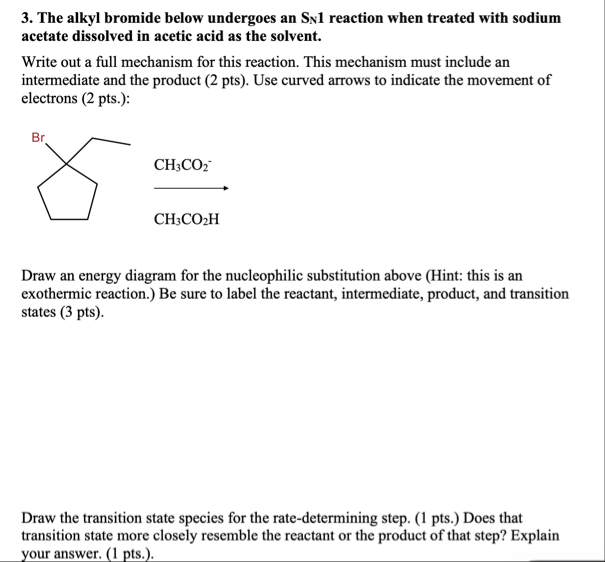 3. The alkyl bromide below undergoes an $S_N1$ reaction when treated with sodium acetate dissolved in acetic acid as the solvent.

Write out a full mechanism for this reaction. This mechanism must include an intermediate and the product (2 pts). Use curved arrows to indicate the movement of electrons (2 pts.):

Br

$CH_3CO_2^-$

$CH_3CO_2H$

Draw an energy diagram for the nucleophilic substitution above (Hint: this is an exothermic reaction.) Be sure to label the reactant, intermediate, product, and transition states (3 pts).

Draw the transition state species for the rate-determining step. (1 pts.) Does that transition state more closely resemble the reactant or the product of that step? Explain your answer. (1 pts.).